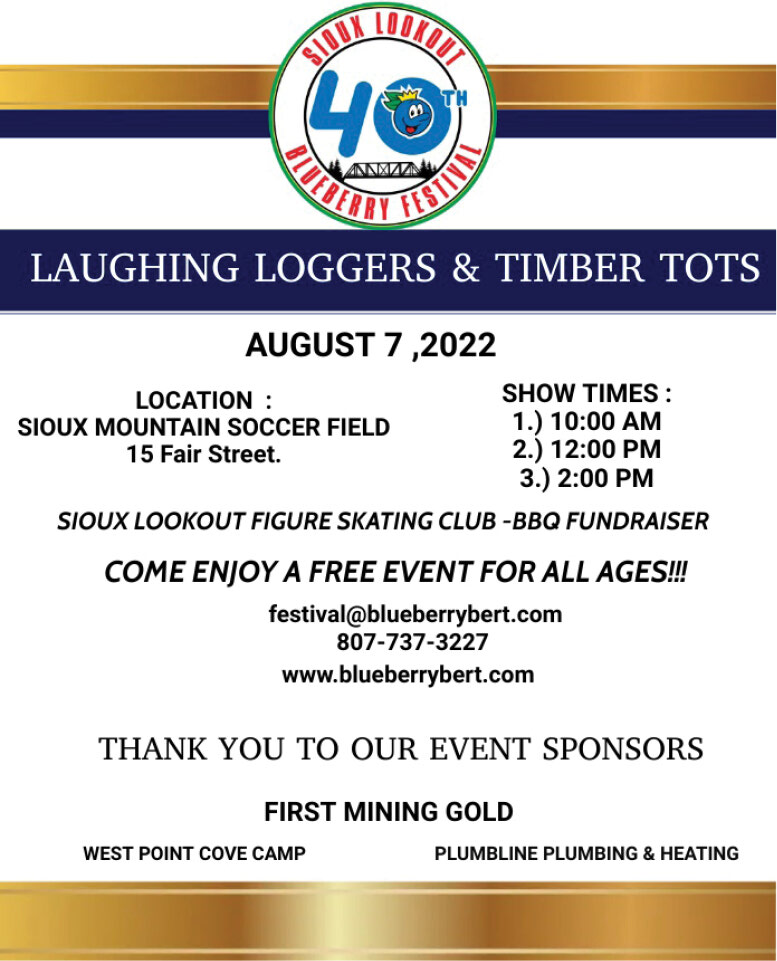 SIOUX LOOKOUT
40TH
BLUEBERRY FESTIVAL

LAUGHING LOGGERS & TIMBER TOTS

AUGUST 7 ,2022

LOCATION :
SIOUX MOUNTAIN SOCCER FIELD
15 Fair Street.

SHOW TIMES :
1.) 10:00 AM
2.) 12:00 PM
3.) 2:00 PM

SIOUX LOOKOUT FIGURE SKATING CLUB -BBQ FUNDRAISER

COME ENJOY A FREE EVENT FOR ALL AGES!!!

festival@blueberrybert.com
807-737-3227
www.blueberrybert.com

THANK YOU TO OUR EVENT SPONSORS

FIRST MINING GOLD

WEST POINT COVE CAMP

PLUMBLINE PLUMBING & HEATING